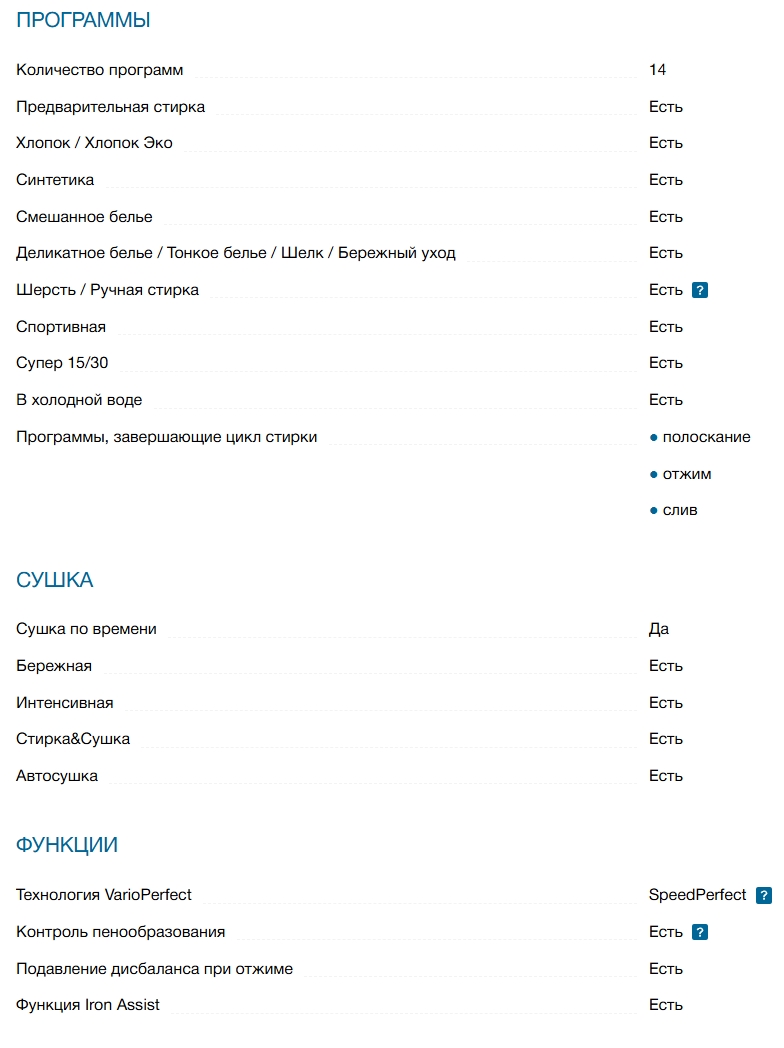 ПРОГРАММЫ

| | |
|---|---|
| Количество программ | 14 |
| Предварительная стирка | Есть |
| Хлопок / Хлопок Эко | Есть |
| Синтетика | Есть |
| Смешанное белье | Есть |
| Деликатное белье / Тонкое белье / Шелк / Бережный уход | Есть |
| Шерсть / Ручная стирка | Есть ? |
| Спортивная | Есть |
| Супер 15/30 | Есть |
| В холодной воде | Есть |
| Программы, завершающие цикл стирки | ● полоскание ● отжим ● слив |

СУШКА

| | |
|---|---|
| Сушка по времени | Да |
| Бережная | Есть |
| Интенсивная | Есть |
| Стирка&Сушка | Есть |
| Автосушка | Есть |

ФУНКЦИИ

| | |
|---|---|
| Технология VarioPerfect | SpeedPerfect ? |
| Контроль пенообразования | Есть ? |
| Подавление дисбаланса при отжиме | Есть |
| Функция Iron Assist | Есть |